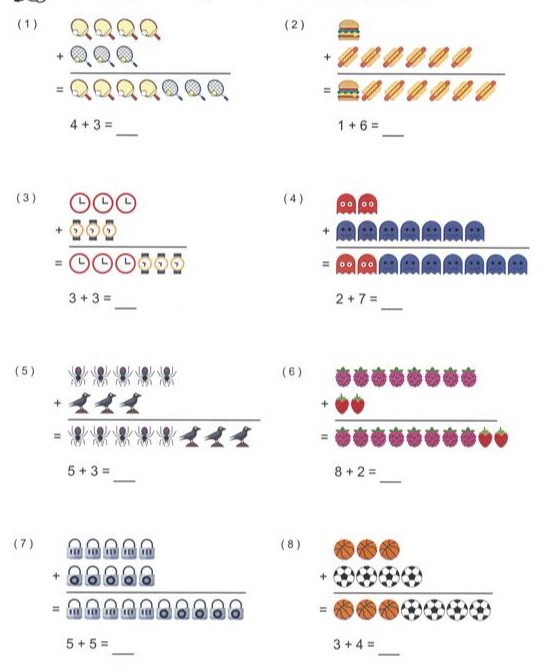 (1)
+
=
$4 + 3 =$ ___

(2)
+
=
$1 + 6 =$ ___

(3)
+
=
$3 + 3 =$ ___

(4)
+
=
$2 + 7 =$ ___

(5)
+
=
$5 + 3 =$ ___

(6)
+
=
$8 + 2 =$ ___

(7)
+
=
$5 + 5 =$ ___

(8)
+
=
$3 + 4 =$ ___